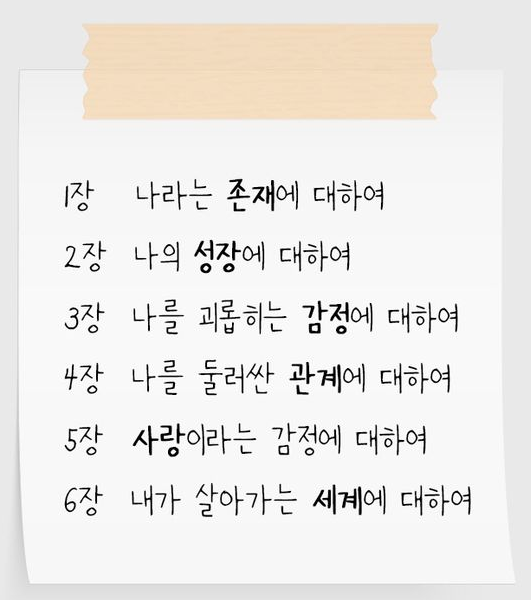 1장 나라는 존재에 대하여

2장 나의 성장에 대하여

3장 나를 괴롭히는 감정에 대하여

4장 나를 둘러싼 관계에 대하여

5장 사랑이라는 감정에 대하여

6장 내가 살아가는 세계에 대하여